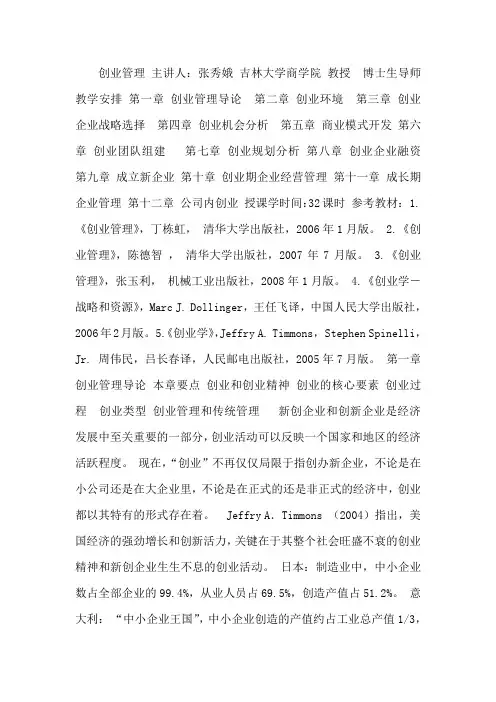 创业管理 主讲人：张秀娥 吉林大学商学院 教授 博士生导师 教学安排 第一章 创业管理导论 第二章 创业环境 第三章 创业企业战略选择 第四章 创业机会分析 第五章 商业模式开发 第六章 创业团队组建 第七章 创业规划分析 第八章 创业企业融资 第九章 成立新企业 第十章 创业期企业经营管理 第十一章 成长期企业管理 第十二章 公司内创业 授课学时间：32课时 参考教材：1.《创业管理》，丁栋虹， 清华大学出版社，2006年1月版。 2.《创业管理》，陈德智 ， 清华大学出版社，2007 年 7 月版。 3.《创业管理》，张玉利， 机械工业出版社，2008年1月版。 4.《创业学—战略和资源》，Marc J. Dollinger，王任飞译，中国人民大学出版社，2006年2月版。5.《创业学》，Jeffry A. Timmons，Stephen Spinelli，Jr. 周伟民，吕长春译，人民邮电出版社，2005年7月版。 第一章 创业管理导论 本章要点 创业和创业精神 创业的核心要素 创业过程 创业类型 创业管理和传统管理 新创企业和创新企业是经济发展中至关重要的一部分，创业活动可以反映一个国家和地区的经济活跃程度。 现在，“创业”不再仅仅局限于指创办新企业，不论是在小公司还是在大企业里，不论是在正式的还是非正式的经济中，创业都以其特有的形式存在着。 Jeffry A. Timmons （2004）指出，美国经济的强劲增长和创新活力，关键在于其整个社会旺盛不衰的创业精神和新创企业生生不息的创业活动。 日本：制造业中，中小企业数占全部企业的99.4%，从业人员占69.5%，创造产值占51.2%。 意大利：“中小企业王国”，中小企业创造的产值约占工业总产值1/3，